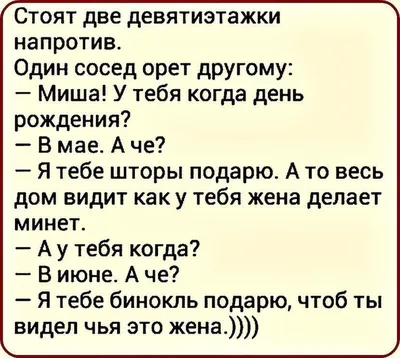 Стоят две девятиэтажки напротив.
Один сосед орет другому:
— Миша! У тебя когда день рождения?
— В мае. А че?
— Я тебе шторы подарю. А то весь дом видит как у тебя жена делает минет.
— А у тебя когда?
— В июне. А че?
— Я тебе бинокль подарю, чтоб ты видел чья это жена.))))